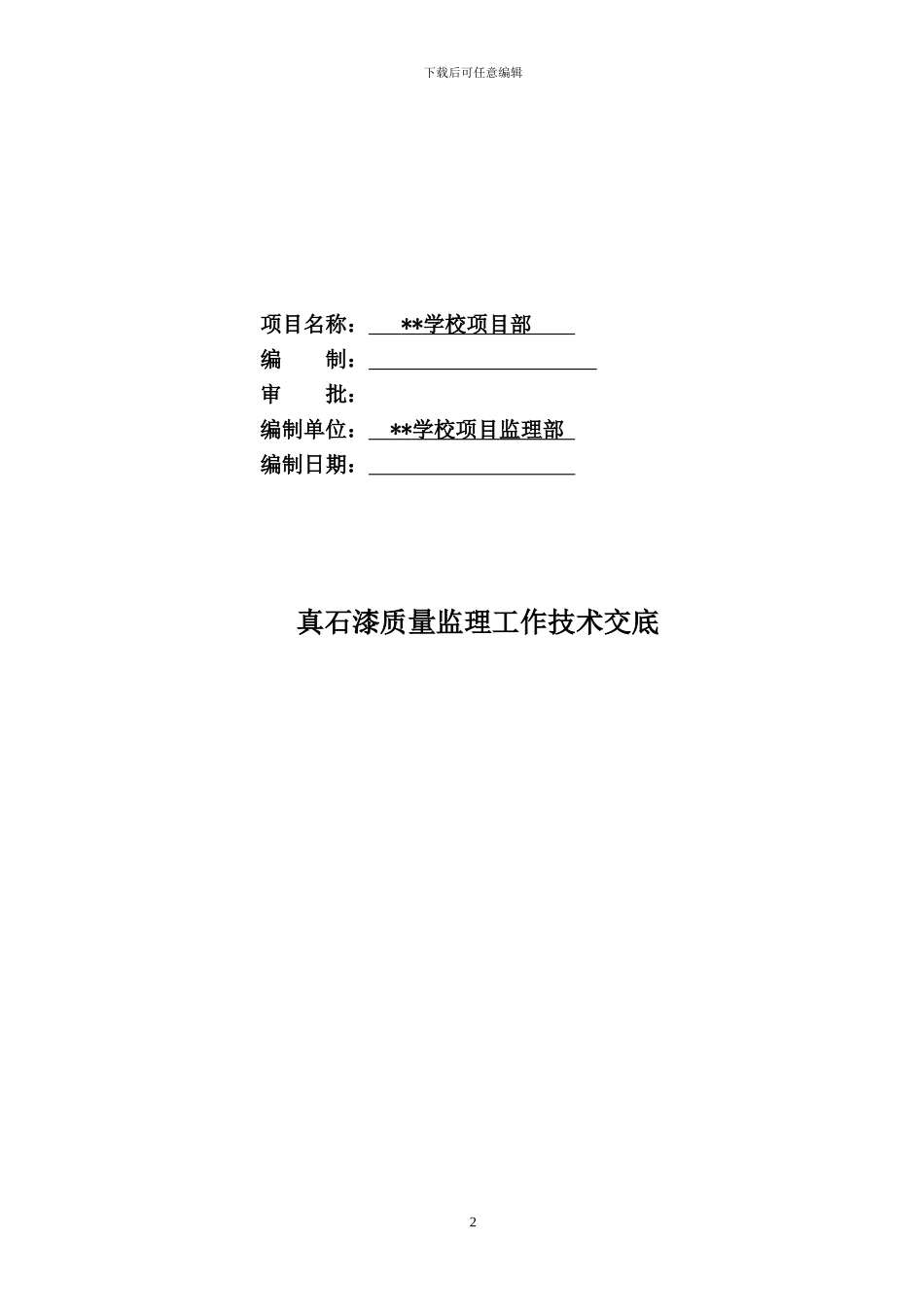 下载后可任意编辑

项目名称：**学校项目部
编　　制：
审　　批：
编制单位：**学校项目监理部
编制日期：

真石漆质量监理工作技术交底

2